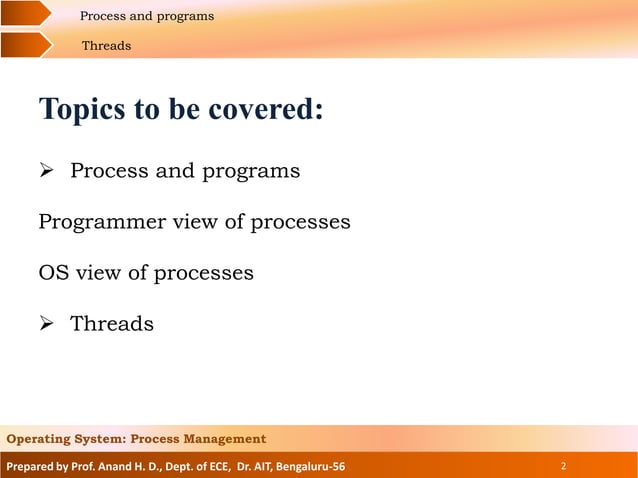 Process and programs

Threads

Topics to be covered:

➢ Process and programs

Programmer view of processes

OS view of processes

➢ Threads

Operating System: Process Management

Prepared by Prof. Anand H. D., Dept. of ECE, Dr. AIT, Bengaluru-56

2